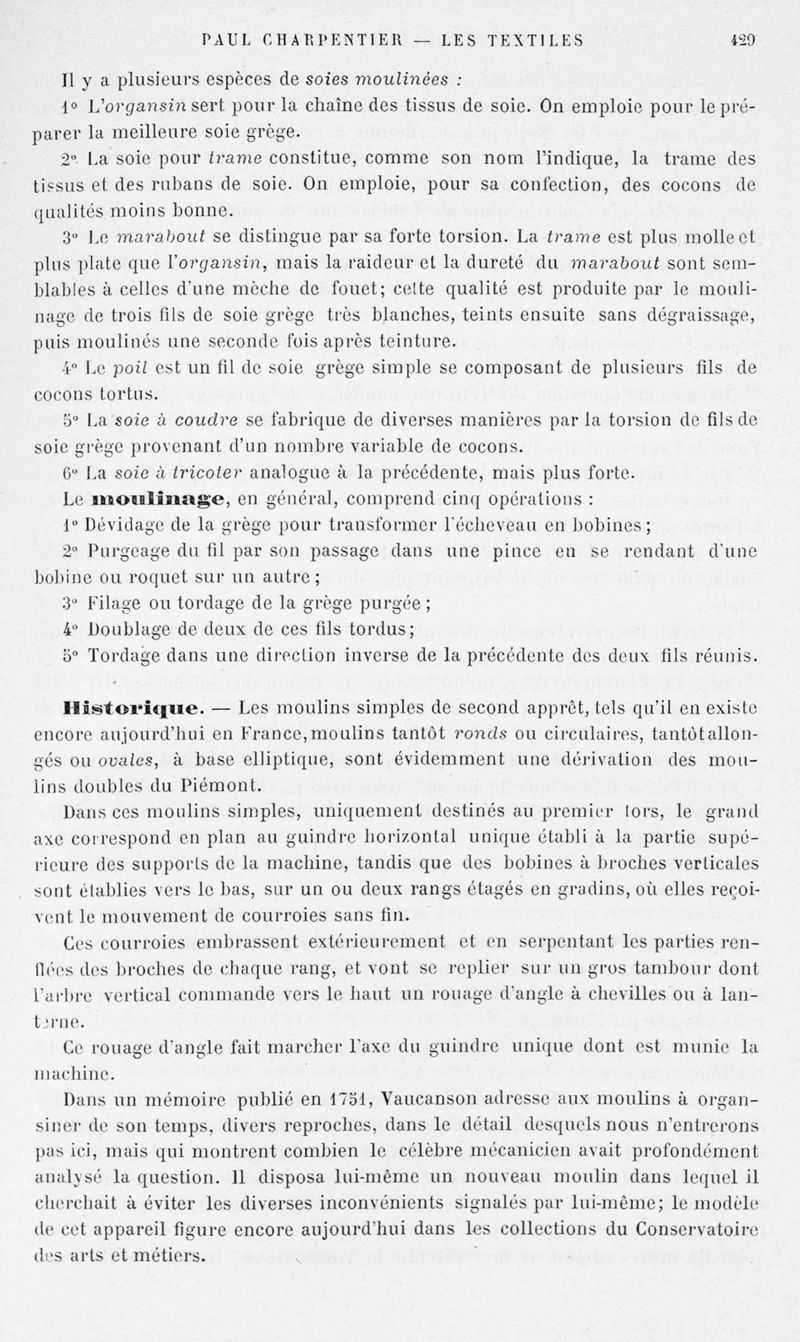 PAUL CHARPENTIER — LES TEXTILES 429

Il y a plusieurs espèces de soies moulinées :

1° L'organsin sert pour la chaîne des tissus de soie. On emploie pour le préparer la meilleure soie grège.

2° La soie pour trame constitue, comme son nom l'indique, la trame des tissus et des rubans de soie. On emploie, pour sa confection, des cocons de qualités moins bonne.

3° Le marabout se distingue par sa forte torsion. La trame est plus molle et plus plate que l'organsin, mais la raideur et la dureté du marabout sont semblables à celles d'une mèche de fouet; cette qualité est produite par le moulinage de trois fils de soie grège très blanches, teints ensuite sans dégraissage, puis moulinés une seconde fois après teinture.

4° Le poil est un fil de soie grège simple se composant de plusieurs fils de cocons tortus.

5° La soie à coudre se fabrique de diverses manières par la torsion de fils de soie grège provenant d'un nombre variable de cocons.

6° La soie à tricoter analogue à la précédente, mais plus forte.

Le moulinage, en général, comprend cinq opérations :

1° Dévidage de la grège pour transformer l'écheveau en bobines;

2° Purgeage du fil par son passage dans une pince en se rendant d'une bobine ou roquet sur un autre;

3° Filage ou tordage de la grège purgée;

4° Doublage de deux de ces fils tordus;

5° Tordage dans une direction inverse de la précédente des deux fils réunis.

Historique. — Les moulins simples de second apprêt, tels qu'il en existe encore aujourd'hui en France, moulins tantôt ronds ou circulaires, tantôt allongés ou ovales, à base elliptique, sont évidemment une dérivation des moulins doubles du Piémont.

Dans ces moulins simples, uniquement destinés au premier tors, le grand axe correspond en plan au guindre horizontal unique établi à la partie supérieure des supports de la machine, tandis que des bobines à broches verticales sont établies vers le bas, sur un ou deux rangs étagés en gradins, où elles reçoivent le mouvement de courroies sans fin.

Ces courroies embrassent extérieurement et en serpentant les parties renflées des broches de chaque rang, et vont se replier sur un gros tambour dont l'arbre vertical commande vers le haut un rouage d'angle à chevilles ou à lanterne.

Ce rouage d'angle fait marcher l'axe du guindre unique dont est munie la machine.

Dans un mémoire publié en 1751, Vaucanson adresse aux moulins à organsiner de son temps, divers reproches, dans le détail desquels nous n'entrerons pas ici, mais qui montrent combien le célèbre mécanicien avait profondément analysé la question. Il disposa lui-même un nouveau moulin dans lequel il cherchait à éviter les diverses inconvénients signalés par lui-même; le modèle de cet appareil figure encore aujourd'hui dans les collections du Conservatoire des arts et métiers.